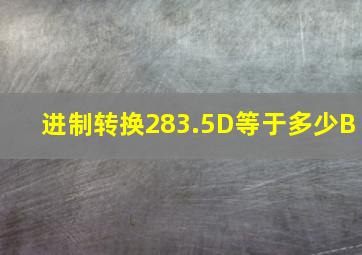 进制转换283.5D等于多少B